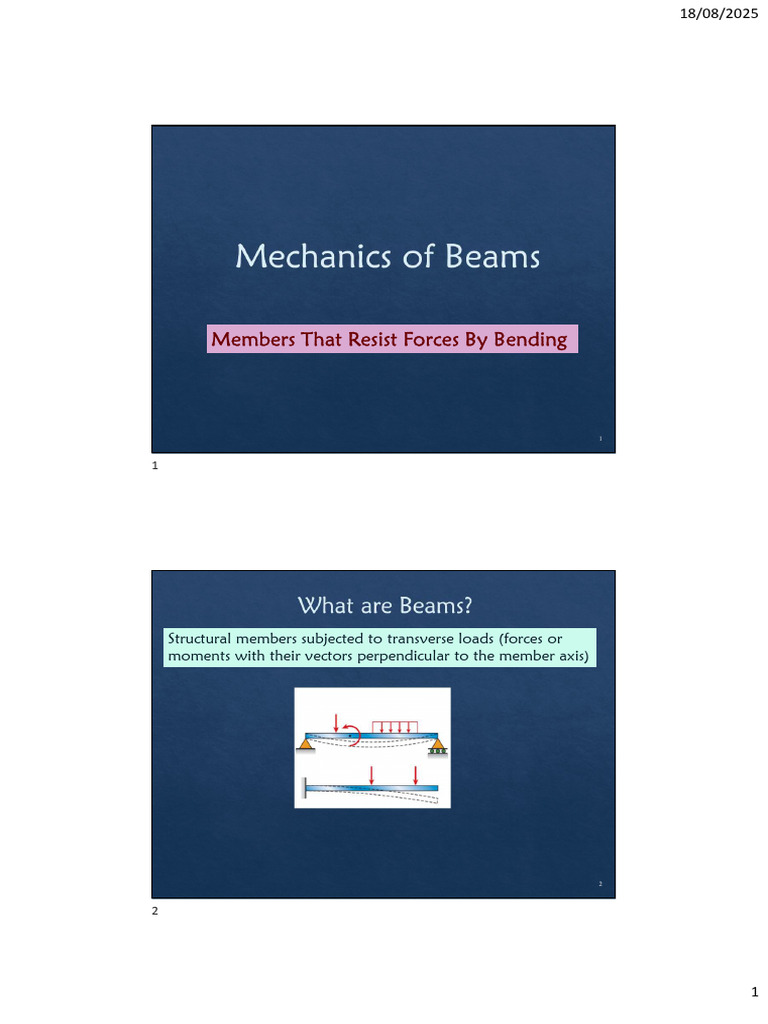 18/08/2025

Mechanics of Beams

Members That Resist Forces By Bending

1

1

What are Beams?

Structural members subjected to transverse loads (forces or moments with their vectors perpendicular to the member axis)

2

2

1